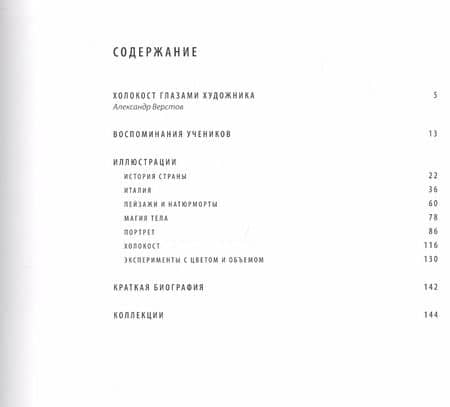 СОДЕРЖАНИЕ

ХОЛОКОСТ ГЛАЗАМИ ХУДОЖНИКА 5
Александр Верстов

ВОСПОМИНАНИЯ УЧЕНИКОВ 13

ИЛЛЮСТРАЦИИ
ИСТОРИЯ СТРАНЫ 22
ИТАЛИЯ 36
ПЕЙЗАЖИ И НАТЮРМОРТЫ 60
МАГИЯ ТЕЛА 78
ПОРТРЕТ 86
ХОЛОКОСТ 116
ЭКСПЕРИМЕНТЫ С ЦВЕТОМ И ОБЪЕМОМ 130

КРАТКАЯ БИОГРАФИЯ 142

КОЛЛЕКЦИИ 144